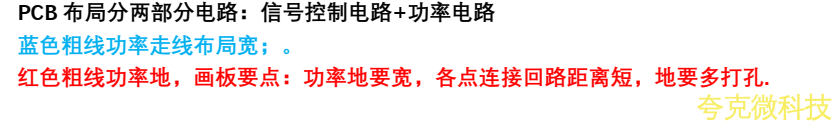 PCB 布局分两部分电路：信号控制电路+功率电路
蓝色粗线功率走线布局宽；。
红色粗线功率地，画板要点：功率地要宽，各点连接回路距离短，地要多打孔.
夸克微科技